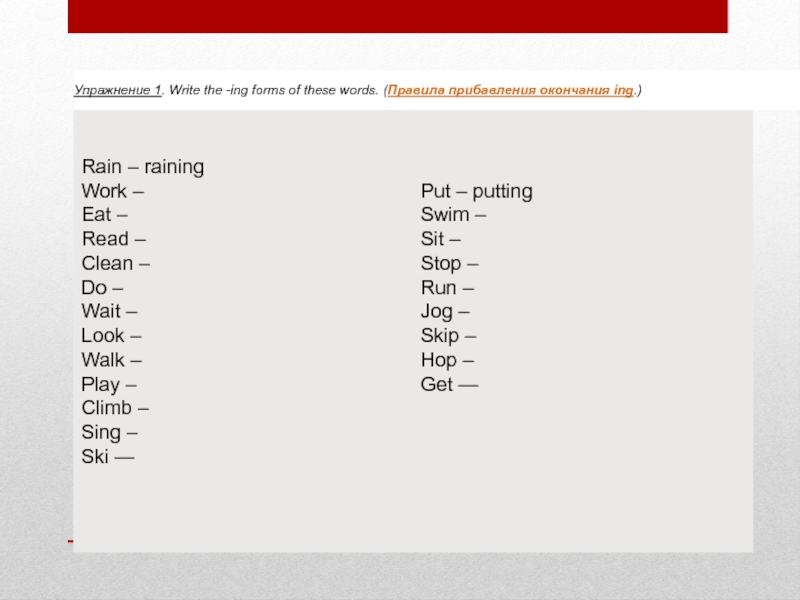 Упражнение 1. Write the -ing forms of these words. (Правила прибавления окончания ing.)

Rain – raining
Work –
Eat –
Read –
Clean –
Do –
Wait –
Look –
Walk –
Play –
Climb –
Sing –
Ski —

Put – putting
Swim –
Sit –
Stop –
Run –
Jog –
Skip –
Hop –
Get —